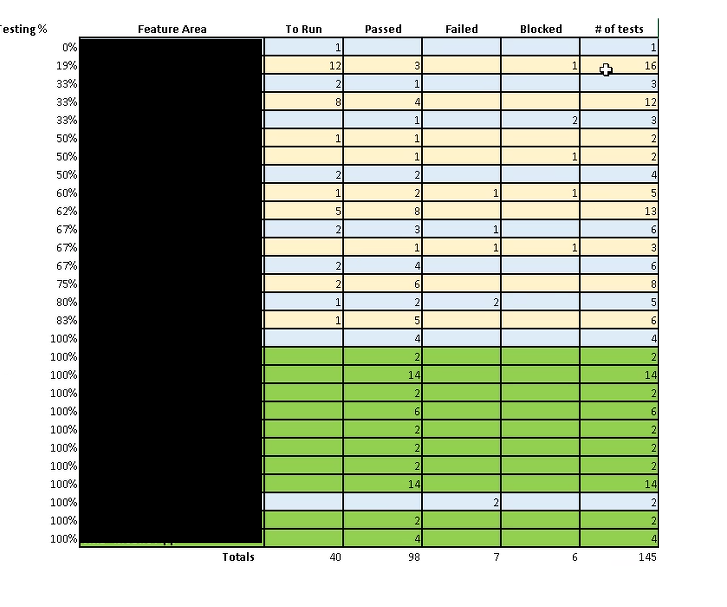 | Testing % | Feature Area | To Run | Passed | Failed | Blocked | # of tests |
|---|---|---|---|---|---|---|
| 0% | | 1 | | | | 1 |
| 19% | | 12 | 3 | | 1 | 16 |
| 33% | | 2 | 1 | | | 3 |
| 33% | | 8 | 4 | | | 12 |
| 33% | | | 1 | | 2 | 3 |
| 50% | | 1 | 1 | | | 2 |
| 50% | | | 1 | | 1 | 2 |
| 50% | | 2 | 2 | | | 4 |
| 60% | | 1 | 2 | 1 | 1 | 5 |
| 62% | | 5 | 8 | | | 13 |
| 67% | | 2 | 3 | 1 | | 6 |
| 67% | | | 1 | 1 | 1 | 3 |
| 67% | | 2 | 4 | | | 6 |
| 75% | | 2 | 6 | | | 8 |
| 80% | | 1 | 2 | 2 | | 5 |
| 83% | | 1 | 5 | | | 6 |
| 100% | | | 4 | | | 4 |
| 100% | | | 2 | | | 2 |
| 100% | | | 14 | | | 14 |
| 100% | | | 2 | | | 2 |
| 100% | | | 6 | | | 6 |
| 100% | | | 2 | | | 2 |
| 100% | | | 2 | | | 2 |
| 100% | | | 2 | | | 2 |
| 100% | | | 14 | | | 14 |
| 100% | | | | 2 | | 2 |
| 100% | | | 2 | | | 2 |
| 100% | | | 4 | | | 4 |
| | Totals | 40 | 98 | 7 | 6 | 145 |